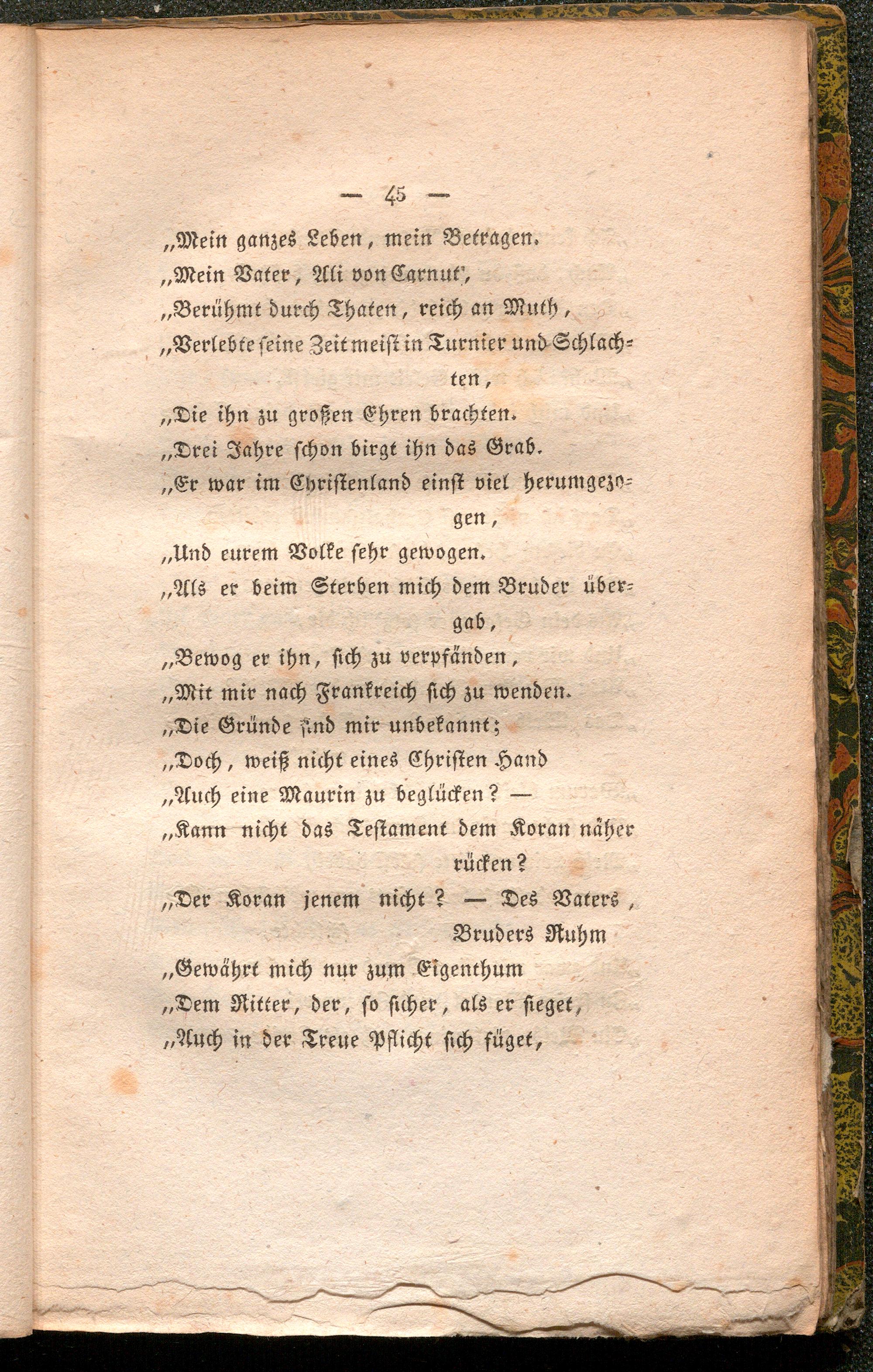 — 45 —

„Mein ganzes Leben, mein Betragen.

„Mein Vater, Ali von Carnut',

„Berühmt durch Thaten, reich an Muth,

„Verlebte seine Zeit meist in Turnier und Schlachten,

„Die ihn zu großen Ehren brachten.

„Drei Jahre schon birgt ihn das Grab.

„Er war im Christenland einst viel herumgezogen,

„Und eurem Volke sehr gewogen.

„Als er beim Sterben mich dem Bruder übergab,

„Bewog er ihn, sich zu verpfänden,

„Mit mir nach Frankreich sich zu wenden.

„Die Gründe sind mir unbekannt;

„Doch, weiß nicht eines Christen Hand

„Auch eine Maurin zu beglücken? —

„Kann nicht das Testament dem Koran näher rücken?

„Der Koran jenem nicht? — Des Vaters, Bruders Ruhm

„Gewährt mich nur zum Eigenthum

„Dem Ritter, der, so sicher, als er sieget,

„Auch in der Treue Pflicht sich füget,